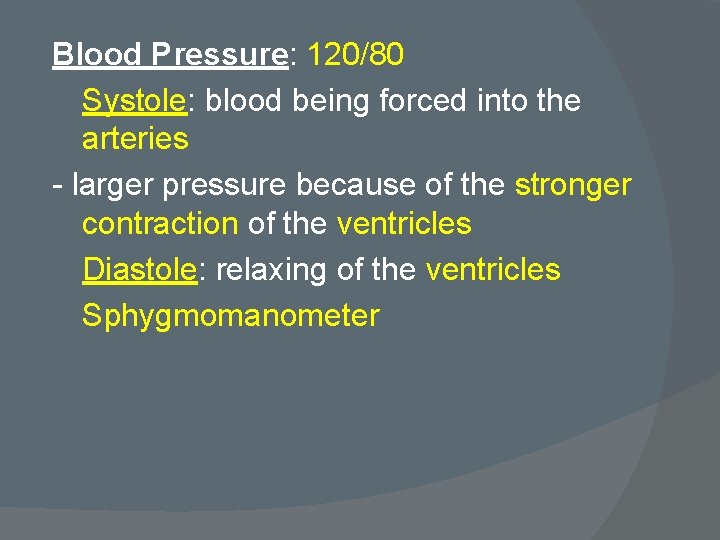 Blood Pressure: 120/80

Systole: blood being forced into the arteries

- larger pressure because of the stronger contraction of the ventricles

Diastole: relaxing of the ventricles

Sphygmomanometer